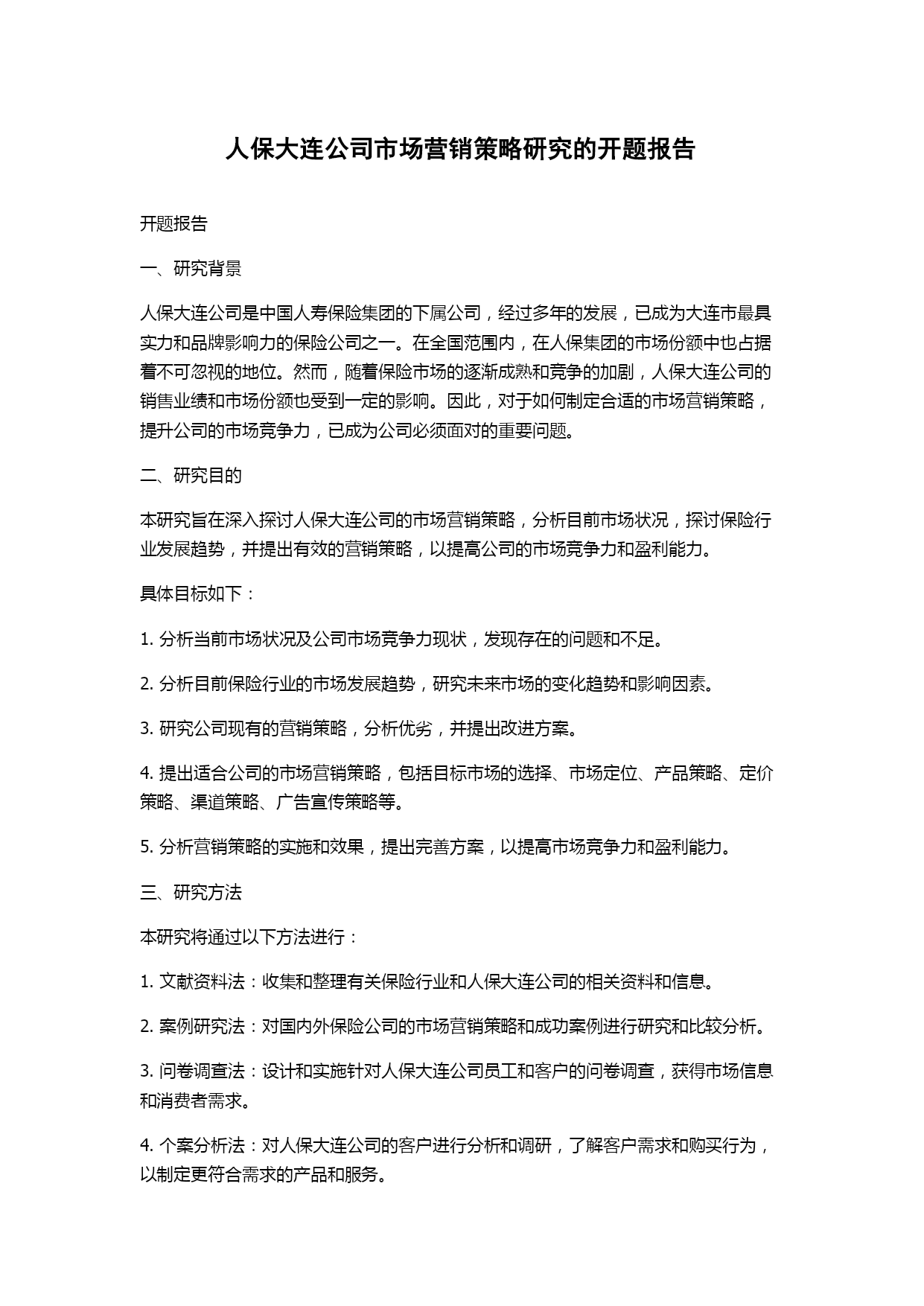 人保大连公司市场营销策略研究的开题报告

开题报告

一、研究背景

人保大连公司是中国人寿保险集团的下属公司，经过多年的发展，已成为大连市最具实力和品牌影响力的保险公司之一。在全国范围内，在人保集团的市场份额中也占据着不可忽视的地位。然而，随着保险市场的逐渐成熟和竞争的加剧，人保大连公司的销售业绩和市场份额也受到一定的影响。因此，对于如何制定合适的市场营销策略，提升公司的市场竞争力，已成为公司必须面对的重要问题。

二、研究目的

本研究旨在深入探讨人保大连公司的市场营销策略，分析目前市场状况，探讨保险行业发展趋势，并提出有效的营销策略，以提高公司的市场竞争力和盈利能力。

具体目标如下：

1. 分析当前市场状况及公司市场竞争力现状，发现存在的问题和不足。

2. 分析目前保险行业的市场发展趋势，研究未来市场的变化趋势和影响因素。

3. 研究公司现有的营销策略，分析优劣，并提出改进方案。

4. 提出适合公司的市场营销策略，包括目标市场的选择、市场定位、产品策略、定价策略、渠道策略、广告宣传策略等。

5. 分析营销策略的实施和效果，提出完善方案，以提高市场竞争力和盈利能力。

三、研究方法

本研究将通过以下方法进行：

1. 文献资料法：收集和整理有关保险行业和人保大连公司的相关资料和信息。

2. 案例研究法：对国内外保险公司的市场营销策略和成功案例进行研究和比较分析。

3. 问卷调查法：设计和实施针对人保大连公司员工和客户的问卷调查，获得市场信息和消费者需求。

4. 个案分析法：对人保大连公司的客户进行分析和调研，了解客户需求和购买行为，以制定更符合需求的产品和服务。